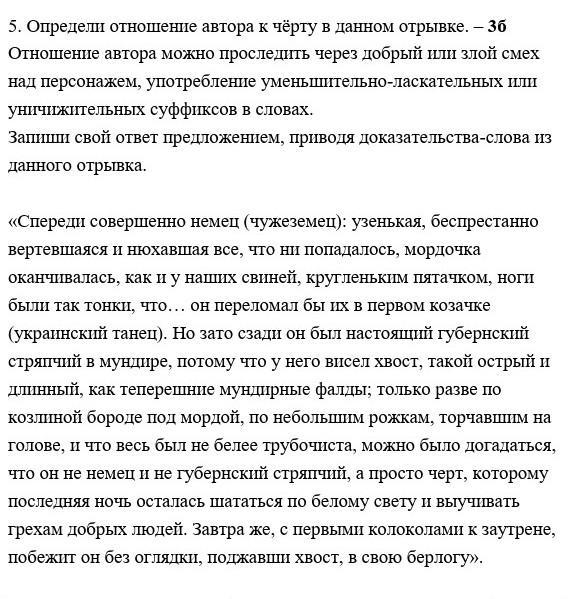 5. Определи отношение автора к чёрту в данном отрывке. – 3б
Отношение автора можно проследить через добрый или злой смех над персонажем, употребление уменьшительно-ласкательных или уничижительных суффиксов в словах.
Запиши свой ответ предложением, приводя доказательства-слова из данного отрывка.

«Спереди совершенно немец (чужеземец): узенькая, беспрестанно вертевшаяся и нюхавшая все, что ни попадалось, мордочка оканчивалась, как и у наших свиней, кругленьким пятачком, ноги были так тонки, что… он переломал бы их в первом козачке (украинский танец). Но зато сзади он был настоящий губернский стряпчий в мундире, потому что у него висел хвост, такой острый и длинный, как теперешние мундирные фалды; только разве по козлиной бороде под мордой, по небольшим рожкам, торчавшим на голове, и что весь был не белее трубочиста, можно было догадаться, что он не немец и не губернский стряпчий, а просто черт, которому последняя ночь осталась шататься по белому свету и выучивать грехам добрых людей. Завтра же, с первыми колоколами к заутрене, побежит он без оглядки, поджавши хвост, в свою берлогу».